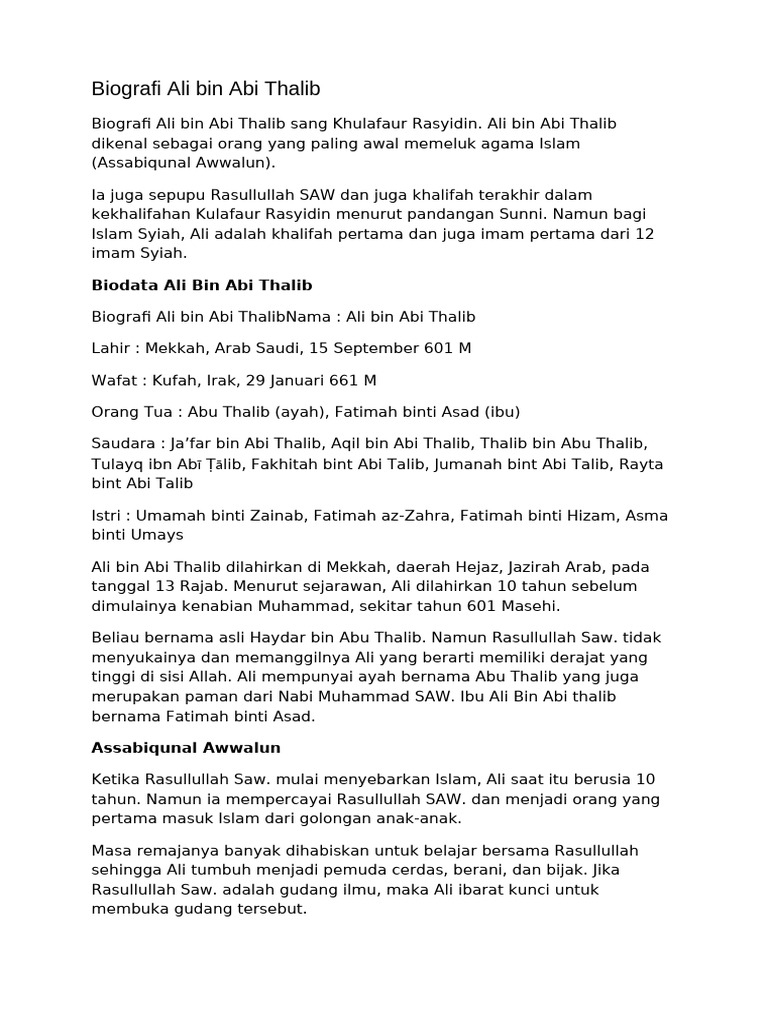 Biografi Ali bin Abi Thalib

Biografi Ali bin Abi Thalib sang Khulafaur Rasyidin. Ali bin Abi Thalib dikenal sebagai orang yang paling awal memeluk agama Islam (Assabiqunal Awwalun).

Ia juga sepupu Rasullullah SAW dan juga khalifah terakhir dalam kekhalifahan Kulafaur Rasyidin menurut pandangan Sunni. Namun bagi Islam Syiah, Ali adalah khalifah pertama dan juga imam pertama dari 12 imam Syiah.

Biodata Ali Bin Abi Thalib

Biografi Ali bin Abi ThalibNama : Ali bin Abi Thalib

Lahir : Mekkah, Arab Saudi, 15 September 601 M

Wafat : Kufah, Irak, 29 Januari 661 M

Orang Tua : Abu Thalib (ayah), Fatimah binti Asad (ibu)

Saudara : Ja'far bin Abi Thalib, Aqil bin Abi Thalib, Thalib bin Abu Thalib, Tulayq ibn Abī Ṭālib, Fakhitah bint Abi Talib, Jumanah bint Abi Talib, Rayta bint Abi Talib

Istri : Umamah binti Zainab, Fatimah az-Zahra, Fatimah binti Hizam, Asma binti Umays

Ali bin Abi Thalib dilahirkan di Mekkah, daerah Hejaz, Jazirah Arab, pada tanggal 13 Rajab. Menurut sejarawan, Ali dilahirkan 10 tahun sebelum dimulainya kenabian Muhammad, sekitar tahun 601 Masehi.

Beliau bernama asli Haydar bin Abu Thalib. Namun Rasullullah Saw. tidak menyukainya dan memanggilnya Ali yang berarti memiliki derajat yang tinggi di sisi Allah. Ali mempunyai ayah bernama Abu Thalib yang juga merupakan paman dari Nabi Muhammad SAW. Ibu Ali Bin Abi thalib bernama Fatimah binti Asad.

Assabiqunal Awwalun

Ketika Rasullullah Saw. mulai menyebarkan Islam, Ali saat itu berusia 10 tahun. Namun ia mempercayai Rasullullah SAW. dan menjadi orang yang pertama masuk Islam dari golongan anak-anak.

Masa remajanya banyak dihabiskan untuk belajar bersama Rasullullah sehingga Ali tumbuh menjadi pemuda cerdas, berani, dan bijak. Jika Rasullullah Saw. adalah gudang ilmu, maka Ali ibarat kunci untuk membuka gudang tersebut.